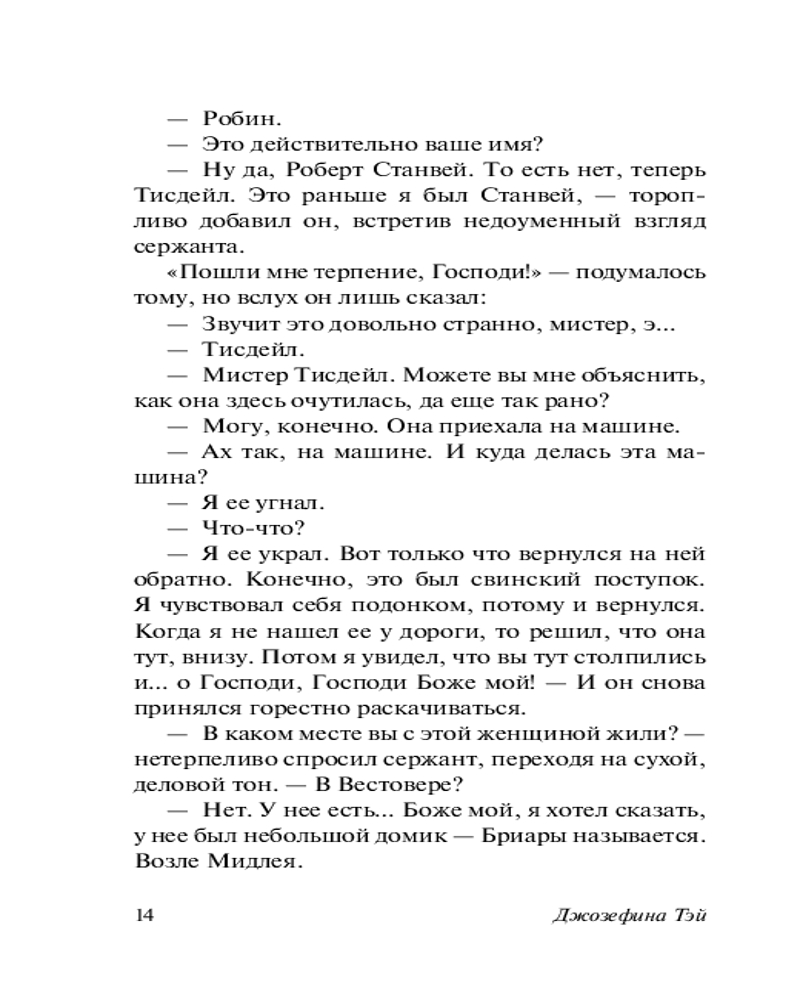 — Робин.

— Это действительно ваше имя?

— Ну да, Роберт Станвей. То есть нет, теперь Тисдейл. Это раньше я был Станвей, — торопливо добавил он, встретив недоуменный взгляд сержанта.

«Пошли мне терпение, Господи!» — подумалось тому, но вслух он лишь сказал:

— Звучит это довольно странно, мистер, э...

— Тисдейл.

— Мистер Тисдейл. Можете вы мне объяснить, как она здесь очутилась, да еще так рано?

— Могу, конечно. Она приехала на машине.

— Ах так, на машине. И куда делась эта машина?

— Я ее угнал.

— Что-что?

— Я ее украл. Вот только что вернулся на ней обратно. Конечно, это был свинский поступок. Я чувствовал себя подонком, потому и вернулся. Когда я не нашел ее у дороги, то решил, что она тут, внизу. Потом я увидел, что вы тут столпились и... о Господи, Господи Боже мой! — И он снова принялся горестно раскачиваться.

— В каком месте вы с этой женщиной жили? — нетерпеливо спросил сержант, переходя на сухой, деловой тон. — В Вестовере?

— Нет. У нее есть... Боже мой, я хотел сказать, у нее был небольшой домик — Бриары называется. Возле Мидлея.

14 Джозефина Тэй